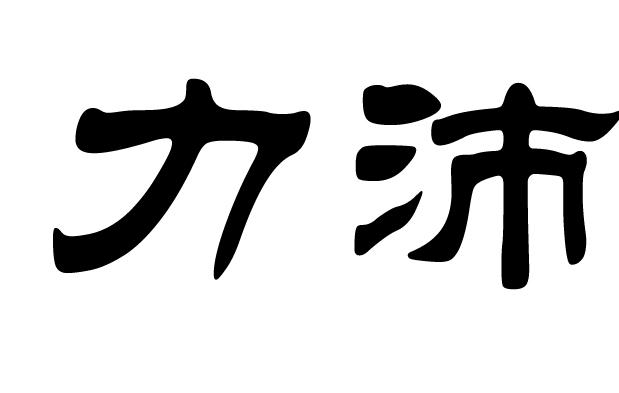 力沛